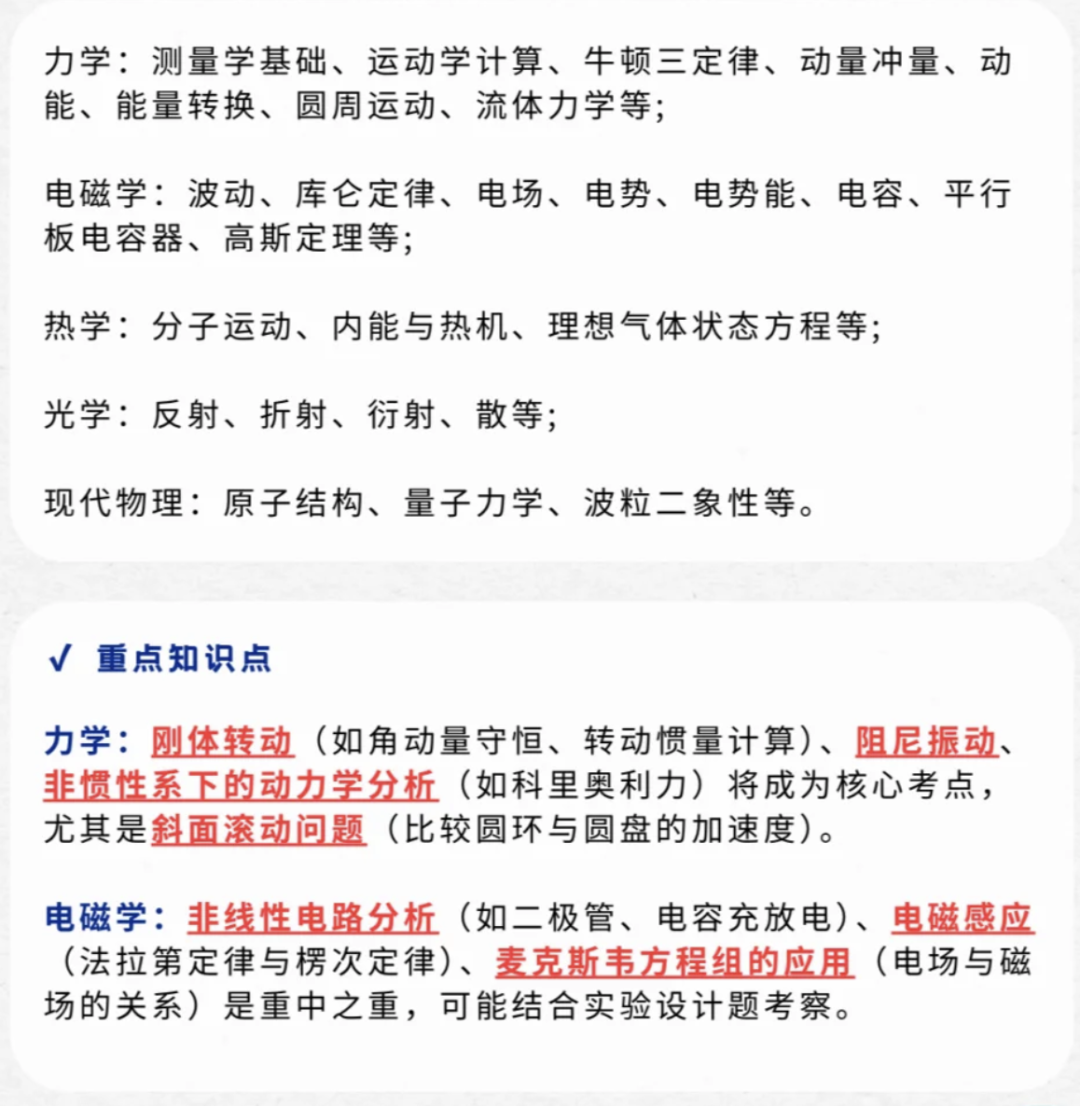 力学：测量学基础、运动学计算、牛顿三定律、动量冲量、动能、能量转换、圆周运动、流体力学等；

电磁学：波动、库仑定律、电场、电势、电势能、电容、平行板电容器、高斯定理等；

热学：分子运动、内能与热机、理想气体状态方程等；

光学：反射、折射、衍射、散等；

现代物理：原子结构、量子力学、波粒二象性等。

✓ 重点知识点

力学：刚体转动（如角动量守恒、转动惯量计算）、阻尼振动、非惯性系下的动力学分析（如科里奥利力）将成为核心考点，尤其是斜面滚动问题（比较圆环与圆盘的加速度）。

电磁学：非线性电路分析（如二极管、电容充放电）、电磁感应（法拉第定律与楞次定律）、麦克斯韦方程组的应用（电场与磁场的关系）是重中之重，可能结合实验设计题考察。